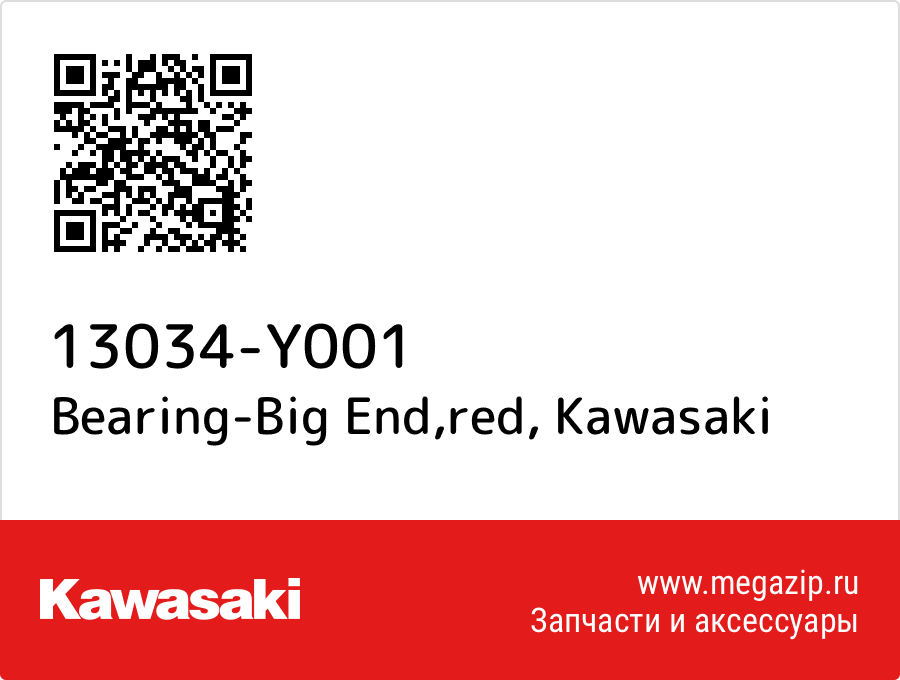 13034-Y001
Bearing-Big End,red, Kawasaki

Kawasaki

www.megazip.ru
Запчасти и аксессуары